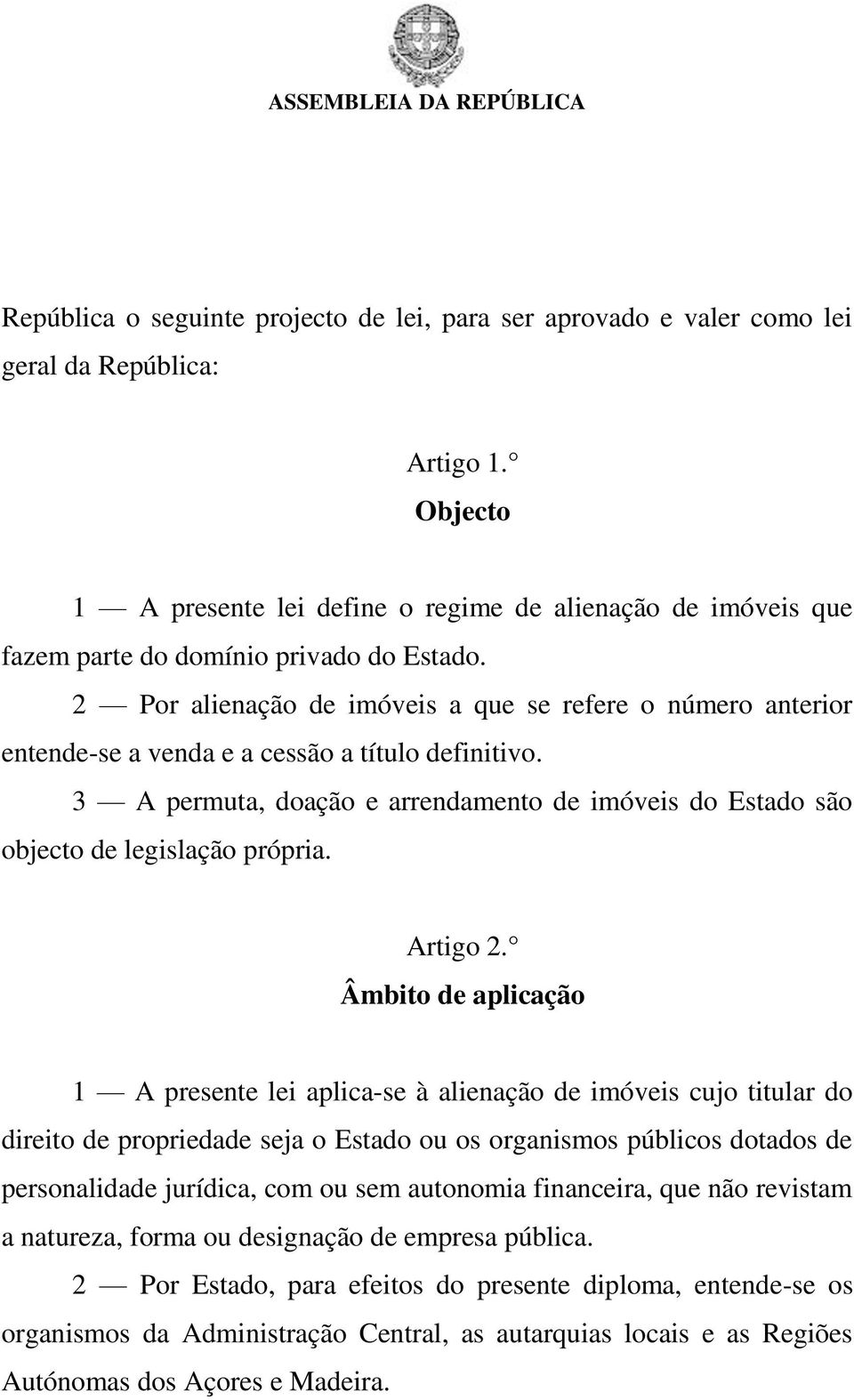 ASSEMBLEIA DA REPÚBLICA

República o seguinte projecto de lei, para ser aprovado e valer como lei geral da República:

Artigo 1.°
Objecto

1 — A presente lei define o regime de alienação de imóveis que fazem parte do domínio privado do Estado.

2 — Por alienação de imóveis a que se refere o número anterior entende-se a venda e a cessão a título definitivo.

3 — A permuta, doação e arrendamento de imóveis do Estado são objecto de legislação própria.

Artigo 2.°
Âmbito de aplicação

1 — A presente lei aplica-se à alienação de imóveis cujo titular do direito de propriedade seja o Estado ou os organismos públicos dotados de personalidade jurídica, com ou sem autonomia financeira, que não revistam a natureza, forma ou designação de empresa pública.

2 — Por Estado, para efeitos do presente diploma, entende-se os organismos da Administração Central, as autarquias locais e as Regiões Autónomas dos Açores e Madeira.